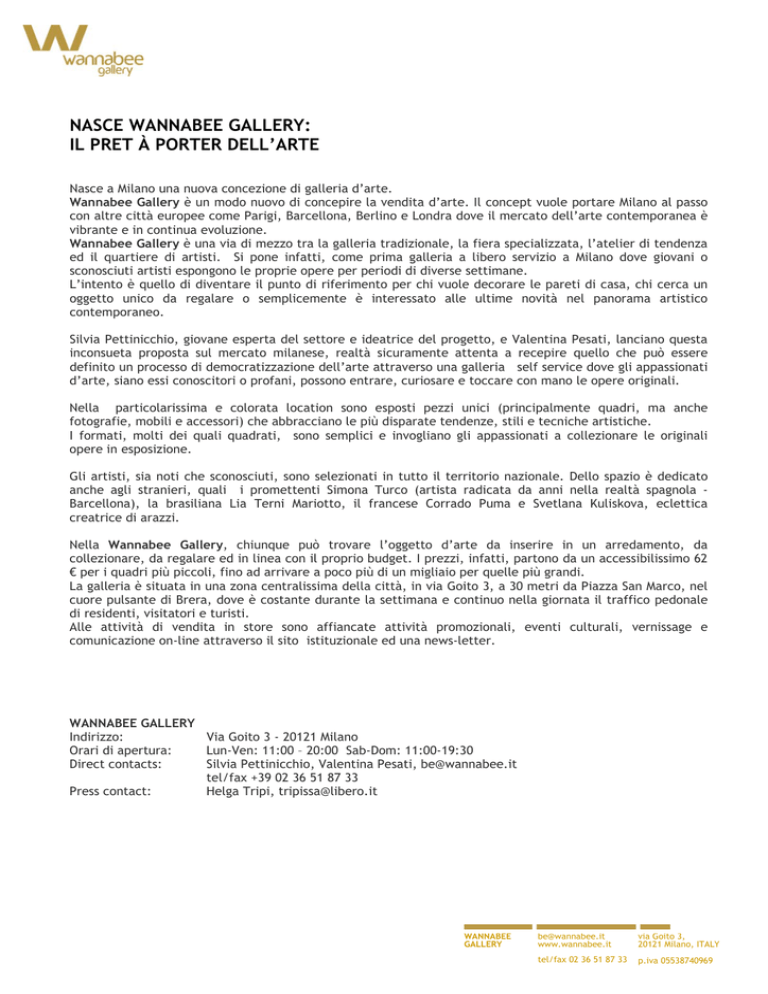 wannabee
gallery

NASCE WANNABEE GALLERY:
IL PRET À PORTER DELL'ARTE

Nasce a Milano una nuova concezione di galleria d'arte.
Wannabee Gallery è un modo nuovo di concepire la vendita d'arte. Il concept vuole portare Milano al passo con altre città europee come Parigi, Barcellona, Berlino e Londra dove il mercato dell'arte contemporanea è vibrante e in continua evoluzione.
Wannabee Gallery è una via di mezzo tra la galleria tradizionale, la fiera specializzata, l'atelier di tendenza ed il quartiere di artisti. Si pone infatti, come prima galleria a libero servizio a Milano dove giovani o sconosciuti artisti espongono le proprie opere per periodi di diverse settimane.
L'intento è quello di diventare il punto di riferimento per chi vuole decorare le pareti di casa, chi cerca un oggetto unico da regalare o semplicemente è interessato alle ultime novità nel panorama artistico contemporaneo.

Silvia Pettinicchio, giovane esperta del settore e ideatrice del progetto, e Valentina Pesati, lanciano questa inconsueta proposta sul mercato milanese, realtà sicuramente attenta a recepire quello che può essere definito un processo di democratizzazione dell'arte attraverso una galleria self service dove gli appassionati d'arte, siano essi conoscitori o profani, possono entrare, curiosare e toccare con mano le opere originali.

Nella particolarissima e colorata location sono esposti pezzi unici (principalmente quadri, ma anche fotografie, mobili e accessori) che abbracciano le più disparate tendenze, stili e tecniche artistiche.
I formati, molti dei quali quadrati, sono semplici e invogliano gli appassionati a collezionare le originali opere in esposizione.

Gli artisti, sia noti che sconosciuti, sono selezionati in tutto il territorio nazionale. Dello spazio è dedicato anche agli stranieri, quali i promettenti Simona Turco (artista radicata da anni nella realtà spagnola - Barcellona), la brasiliana Lia Terni Mariotto, il francese Corrado Puma e Svetlana Kuliskova, eclettica creatrice di arazzi.

Nella Wannabee Gallery, chiunque può trovare l'oggetto d'arte da inserire in un arredamento, da collezionare, da regalare ed in linea con il proprio budget. I prezzi, infatti, partono da un accessibilissimo 62 € per i quadri più piccoli, fino ad arrivare a poco più di un migliaio per quelle più grandi.
La galleria è situata in una zona centralissima della città, in via Goito 3, a 30 metri da Piazza San Marco, nel cuore pulsante di Brera, dove è costante durante la settimana e continuo nella giornata il traffico pedonale di residenti, visitatori e turisti.
Alle attività di vendita in store sono affiancate attività promozionali, eventi culturali, vernissage e comunicazione on-line attraverso il sito istituzionale ed una news-letter.

WANNABEE GALLERY
Indirizzo: Via Goito 3 - 20121 Milano
Orari di apertura: Lun-Ven: 11:00 – 20:00 Sab-Dom: 11:00-19:30
Direct contacts: Silvia Pettinicchio, Valentina Pesati, be@wannabee.it
tel/fax +39 02 36 51 87 33
Press contact: Helga Tripi, tripissa@libero.it

WANNABEE GALLERY
be@wannabee.it
www.wannabee.it
tel/fax 02 36 51 87 33
via Goito 3,
20121 Milano, ITALY
p.iva 05538740969